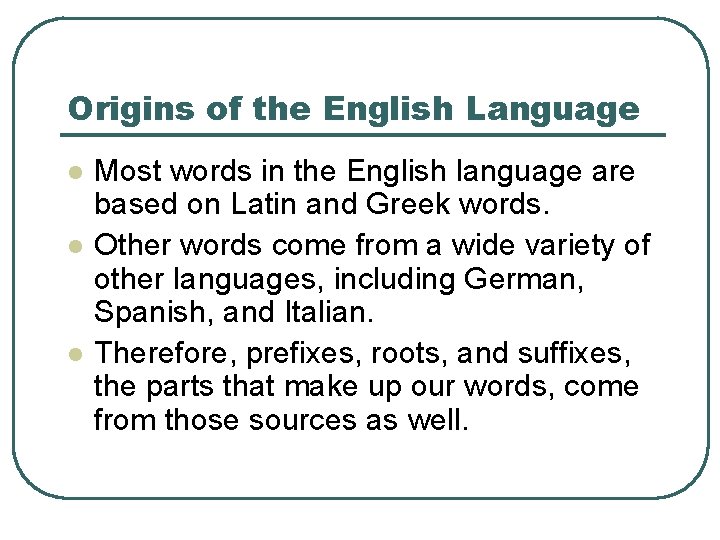 Origins of the English Language

• Most words in the English language are based on Latin and Greek words.
• Other words come from a wide variety of other languages, including German, Spanish, and Italian.
• Therefore, prefixes, roots, and suffixes, the parts that make up our words, come from those sources as well.